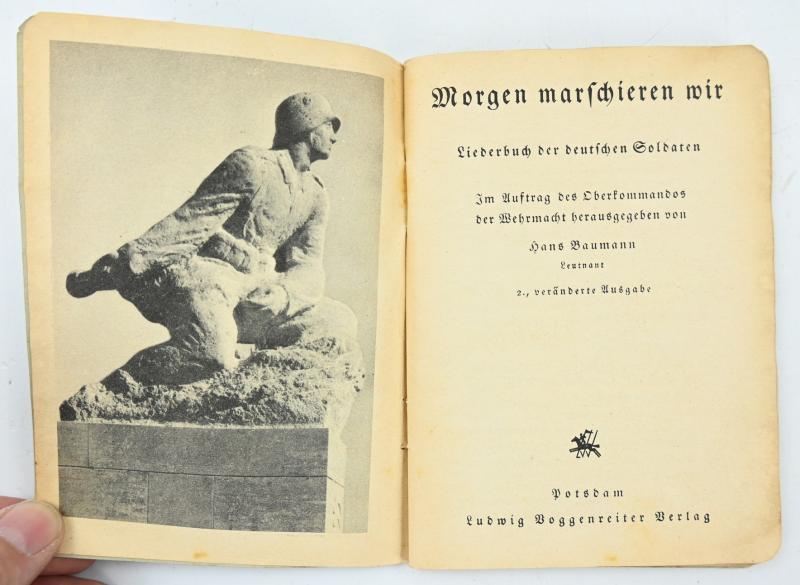 Morgen marschieren wir

Liederbuch der deutschen Soldaten

Im Auftrag des Oberkommandos der Wehrmacht herausgegeben von

Hans Baumann

Leutnant

2., veränderte Ausgabe

Potsdam

Ludwig Voggenreiter Verlag